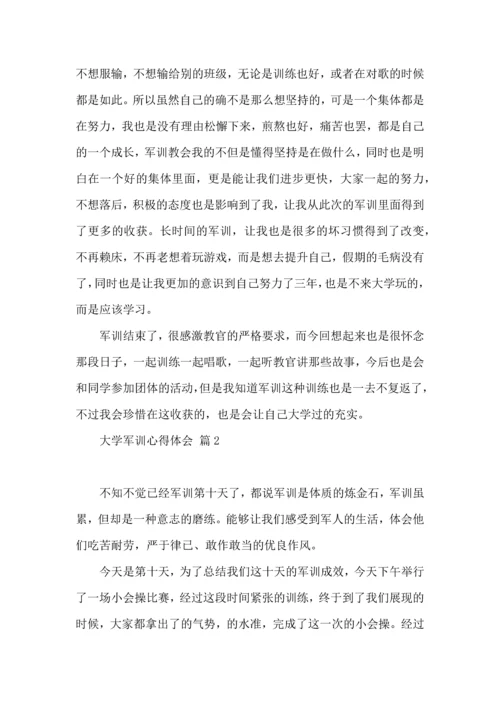 不想服输，不想输给别的班级，无论是训练也好，或者在对歌的时候都是如此。所以虽然自己的确不是那么想坚持的，可是一个集体都是在努力，我也是没有理由松懈下来，煎熬也好，痛苦也罢，都是自己的一个成长，军训教会我的不但是懂得坚持是在做什么，同时也是明白在一个好的集体里面，更是能让我们进步更快，大家一起的努力，不想落后，积极的态度也是影响到了我，让我从此次的军训里面得到了更多的收获。长时间的军训，让我也是很多的坏习惯得到了改变，不再赖床，不再老想着玩游戏，而是想去提升自己，假期的毛病没有了，同时也是让我更加的意识到自己努力了三年，也是不来大学玩的，而是应该学习。

军训结束了，很感激教官的严格要求，而今回想起来也是很怀念那段日子，一起训练一起唱歌，一起听教官讲那些故事，今后也是会和同学参加团体的活动，但是我知道军训这种训练也是一去不复返了，不过我会珍惜在这收获的，也是会让自己大学过的充实。

大学军训心得体会 篇2

不知不觉已经军训第十天了，都说军训是体质的炼金石，军训虽累，但却是一种意志的磨练。能够让我们感受到军人的生活，体会他们吃苦耐劳，严于律己、敢作敢当的优良作风。

今天是第十天，为了总结我们这十天的军训成效，今天下午举行了一场小会操比赛，经过这段时间紧张的训练，终于到了我们展现的时候，大家都拿出了的气势，的水准，完成了这一次的小会操。经过